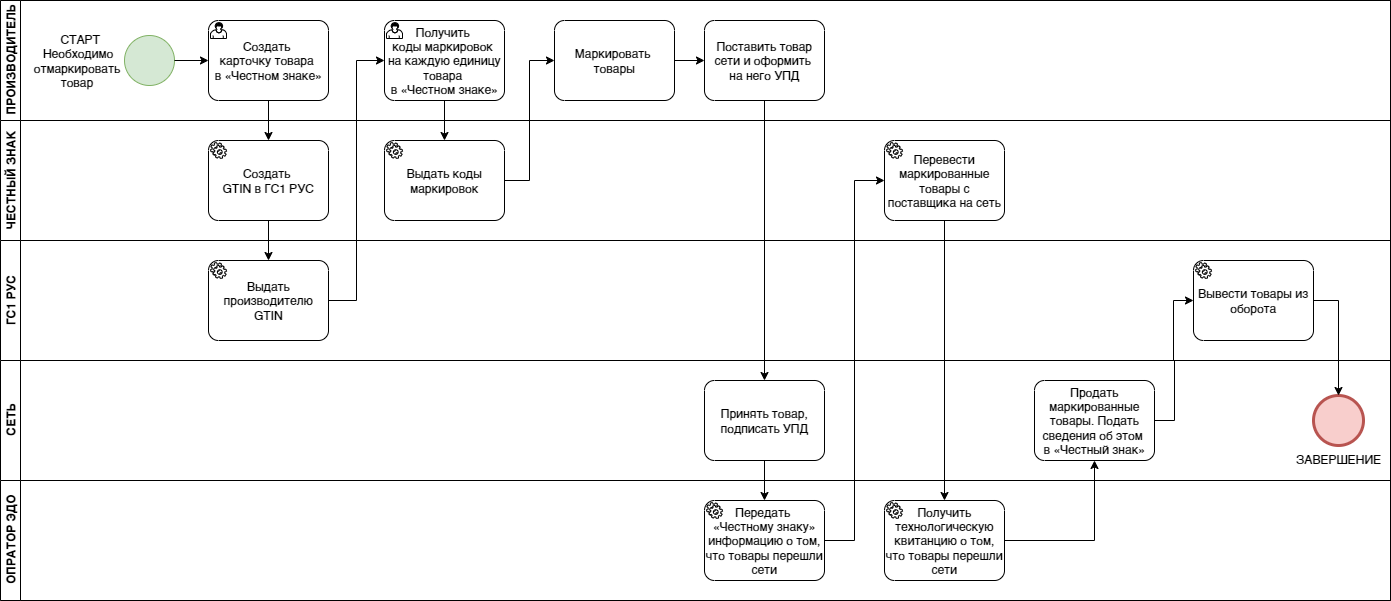 ПРОИЗВОДИТЕЛЬ

СТАРТ Необходимо отмаркировать товар

Создать карточку товара в «Честном знаке»

Получить коды маркировок на каждую единицу товара в «Честном знаке»

Маркировать товары

Поставить товар сети и оформить на него УПД

ЧЕСТНЫЙ ЗНАК

Создать GTIN в ГС1 РУС

Выдать коды маркировок

Перевести маркированные товары с поставщика на сеть

ГС1 РУС

Выдать производителю GTIN

Вывести товары из оборота

СЕТЬ

Принять товар, подписать УПД

Продать маркированные товары. Подать сведения об этом в «Честный знак»

ЗАВЕРШЕНИЕ

ОПРАТОР ЭДО

Передать «Честному знаку» информацию о том, что товары перешли сети

Получить технологическую квитанцию о том, что товары перешли сети